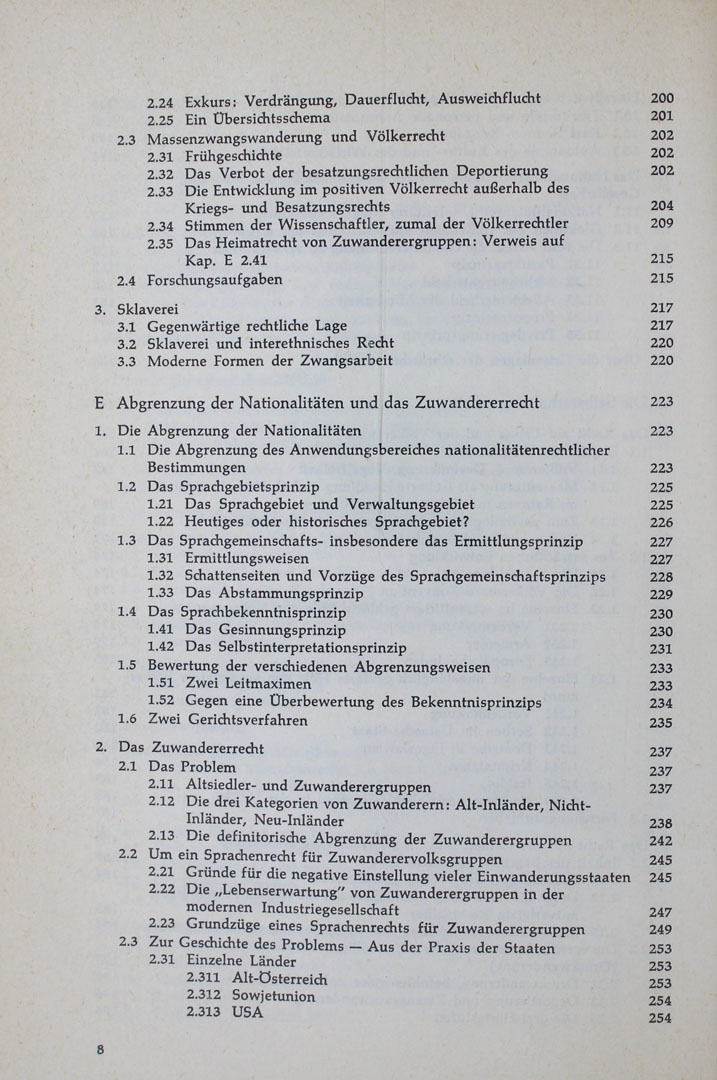 2.24 Exkurs: Verdrängung, Dauerflucht, Ausweichflucht 200
2.25 Ein Übersichtsschema 201
2.3 Massenzwangswanderung und Völkerrecht 202
2.31 Frühgeschichte 202
2.32 Das Verbot der besatzungsrechtlichen Deportierung 202
2.33 Die Entwicklung im positiven Völkerrecht außerhalb des Kriegs- und Besatzungsrechts 204
2.34 Stimmen der Wissenschaftler, zumal der Völkerrechtler 209
2.35 Das Heimatrecht von Zuwanderergruppen: Verweis auf Kap. E 2.41 215
2.4 Forschungsaufgaben 215

3. Sklaverei 217
3.1 Gegenwärtige rechtliche Lage 217
3.2 Sklaverei und interethnisches Recht 220
3.3 Moderne Formen der Zwangsarbeit 220

E Abgrenzung der Nationalitäten und das Zuwandererrecht 223

1. Die Abgrenzung der Nationalitäten 223
1.1 Die Abgrenzung des Anwendungsbereiches nationalitätenrechtlicher Bestimmungen 223
1.2 Das Sprachgebietsprinzip 225
1.21 Das Sprachgebiet und Verwaltungsgebiet 225
1.22 Heutiges oder historisches Sprachgebiet? 226
1.3 Das Sprachgemeinschafts- insbesondere das Ermittlungsprinzip 227
1.31 Ermittlungsweisen 227
1.32 Schattenseiten und Vorzüge des Sprachgemeinschaftsprinzips 228
1.33 Das Abstammungsprinzip 229
1.4 Das Sprachbekenntnisprinzip 230
1.41 Das Gesinnungsprinzip 230
1.42 Das Selbstinterpretationsprinzip 231
1.5 Bewertung der verschiedenen Abgrenzungsweisen 233
1.51 Zwei Leitmaximen 233
1.52 Gegen eine Überbewertung des Bekenntnisprinzips 234
1.6 Zwei Gerichtsverfahren 235

2. Das Zuwandererrecht 237
2.1 Das Problem 237
2.11 Altsiedler- und Zuwanderergruppen 237
2.12 Die drei Kategorien von Zuwanderern: Alt-Inländer, Nicht-Inländer, Neu-Inländer 238
2.13 Die definitorische Abgrenzung der Zuwanderergruppen 242
2.2 Um ein Sprachenrecht für Zuwanderervolksgruppen 245
2.21 Gründe für die negative Einstellung vieler Einwanderungsstaaten 245
2.22 Die „Lebenserwartung" von Zuwanderergruppen in der modernen Industriegesellschaft 247
2.23 Grundzüge eines Sprachenrechts für Zuwanderergruppen 249
2.3 Zur Geschichte des Problems — Aus der Praxis der Staaten 253
2.31 Einzelne Länder 253
2.311 Alt-Österreich 253
2.312 Sowjetunion 254
2.313 USA 254

8